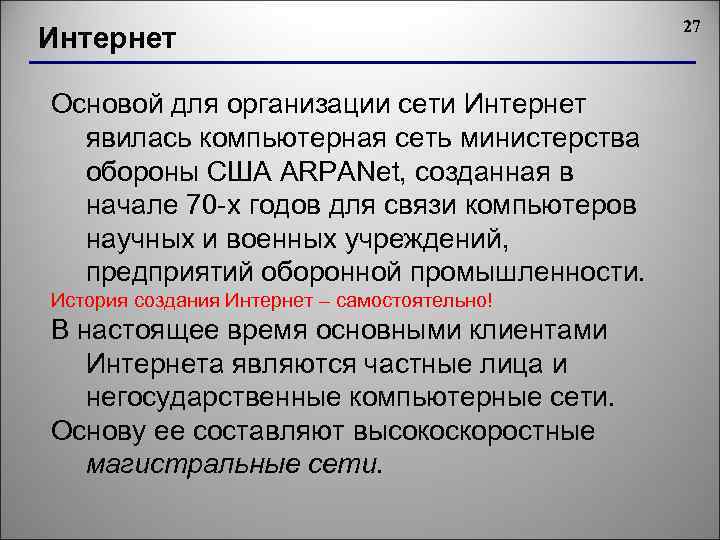 Интернет

27

Основой для организации сети Интернет явилась компьютерная сеть министерства обороны США ARPANet, созданная в начале 70-х годов для связи компьютеров научных и военных учреждений, предприятий оборонной промышленности.

История создания Интернет – самостоятельно!

В настоящее время основными клиентами Интернета являются частные лица и негосударственные компьютерные сети.

Основу ее составляют высокоскоростные магистральные сети.